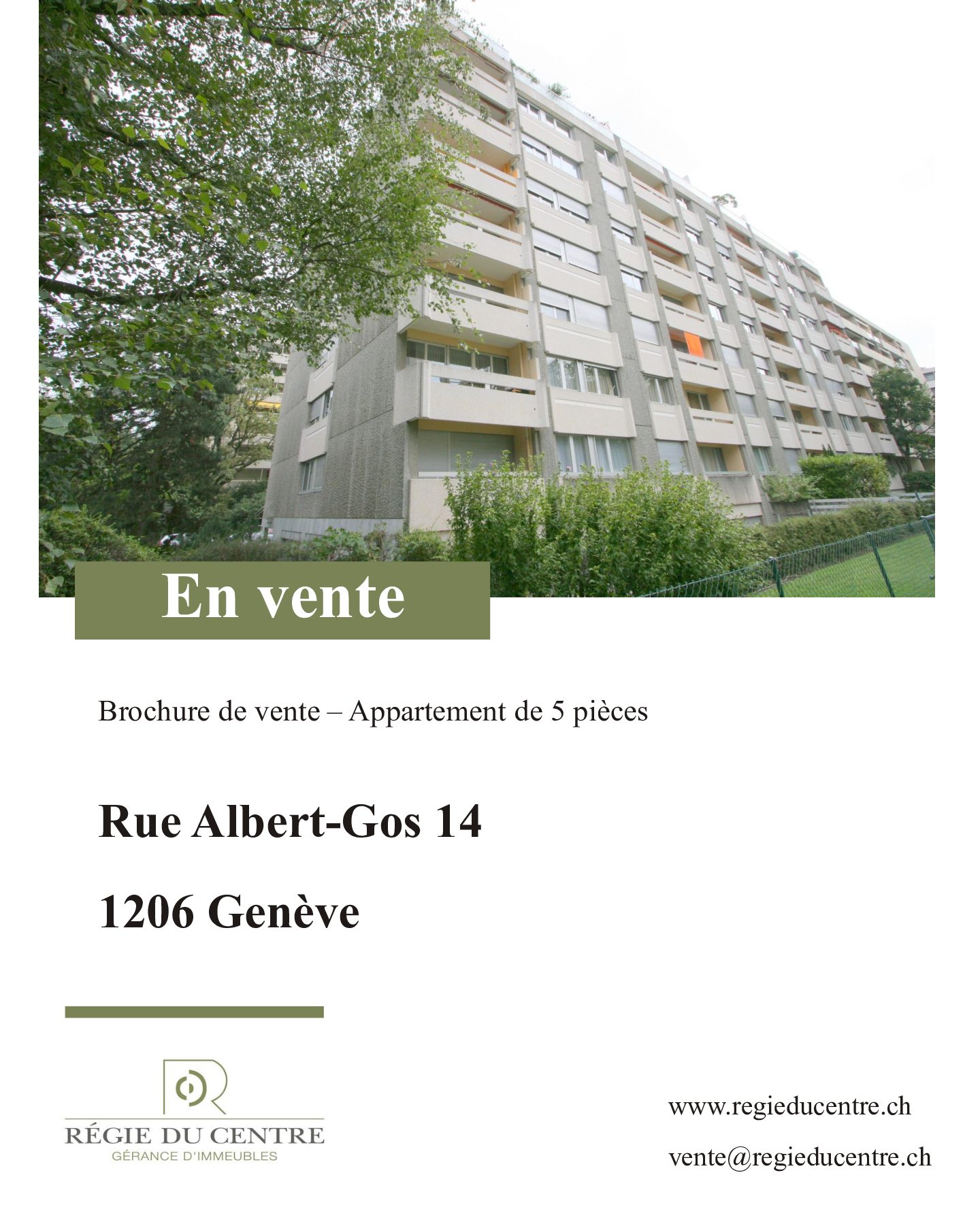 En vente

Brochure de vente – Appartement de 5 pièces

Rue Albert-Gos 14

1206 Genève

RÉGIE DU CENTRE
GÉRANCE D'IMMEUBLES

www.regieducentre.ch

vente@regieducentre.ch